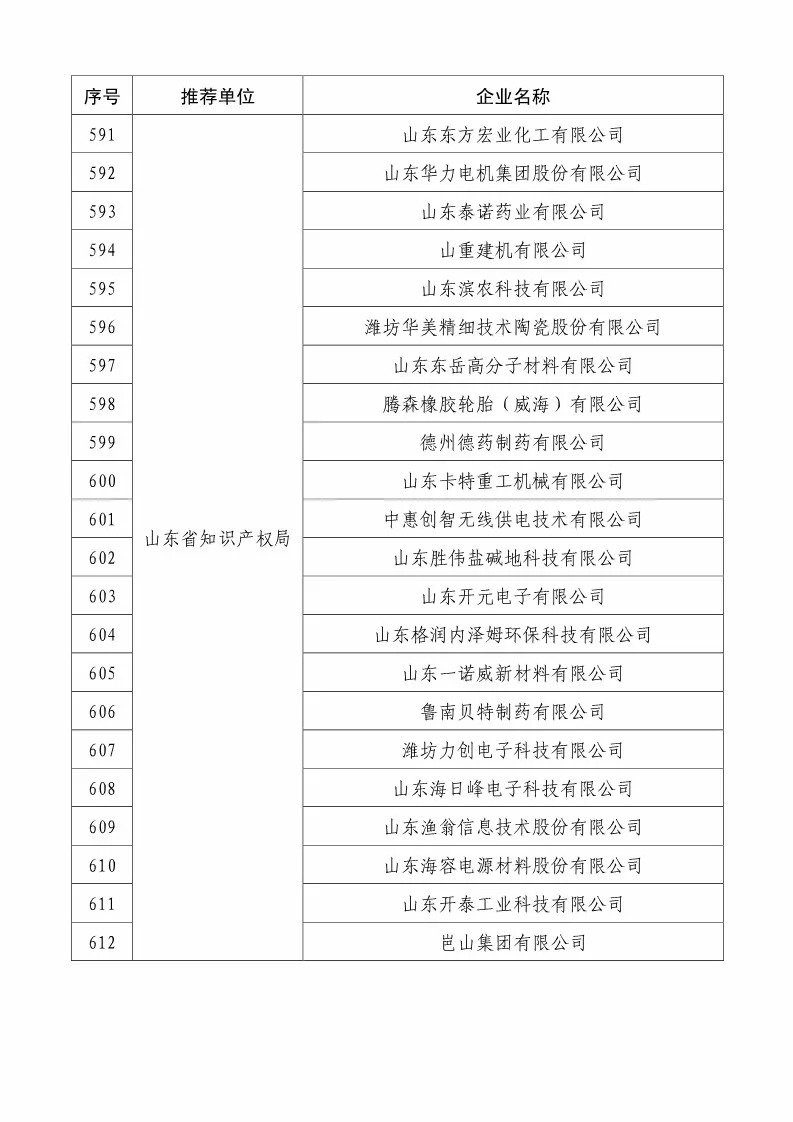 | 序号 | 推荐单位 | 企业名称 |
|---|---|---|
| 591 | 山东省知识产权局 | 山东东方宏业化工有限公司 |
| 592 | | 山东华力电机集团股份有限公司 |
| 593 | | 山东泰诺药业有限公司 |
| 594 | | 山重建机有限公司 |
| 595 | | 山东滨农科技有限公司 |
| 596 | | 潍坊华美精细技术陶瓷股份有限公司 |
| 597 | | 山东东岳高分子材料有限公司 |
| 598 | | 腾森橡胶轮胎（威海）有限公司 |
| 599 | | 德州德药制药有限公司 |
| 600 | | 山东卡特重工机械有限公司 |
| 601 | | 中惠创智无线供电技术有限公司 |
| 602 | | 山东胜伟盐碱地科技有限公司 |
| 603 | | 山东开元电子有限公司 |
| 604 | | 山东格润内泽姆环保科技有限公司 |
| 605 | | 山东一诺威新材料有限公司 |
| 606 | | 鲁南贝特制药有限公司 |
| 607 | | 潍坊力创电子科技有限公司 |
| 608 | | 山东海日峰电子科技有限公司 |
| 609 | | 山东渔翁信息技术股份有限公司 |
| 610 | | 山东海容电源材料股份有限公司 |
| 611 | | 山东开泰工业科技有限公司 |
| 612 | | 岜山集团有限公司 |